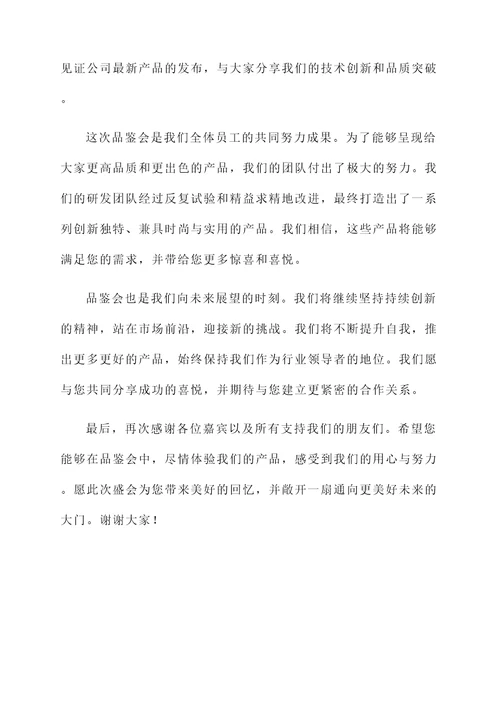 见证公司最新产品的发布，与大家分享我们的技术创新和品质突破。

这次品鉴会是我们全体员工的共同努力成果。为了能够呈现给大家更高品质和更出色的产品，我们的团队付出了极大的努力。我们的研发团队经过反复试验和精益求精地改进，最终打造出了一系列创新独特、兼具时尚与实用的产品。我们相信，这些产品将能够满足您的需求，并带给您更多惊喜和喜悦。

品鉴会也是我们向未来展望的时刻。我们将继续坚持持续创新的精神，站在市场前沿，迎接新的挑战。我们将不断提升自我，推出更多更好的产品，始终保持我们作为行业领导者的地位。我们愿与您共同分享成功的喜悦，并期待与您建立更紧密的合作关系。

最后，再次感谢各位嘉宾以及所有支持我们的朋友们。希望您能够在品鉴会中，尽情体验我们的产品，感受到我们的用心与努力。愿此次盛会为您带来美好的回忆，并敞开一扇通向更美好未来的大门。谢谢大家！